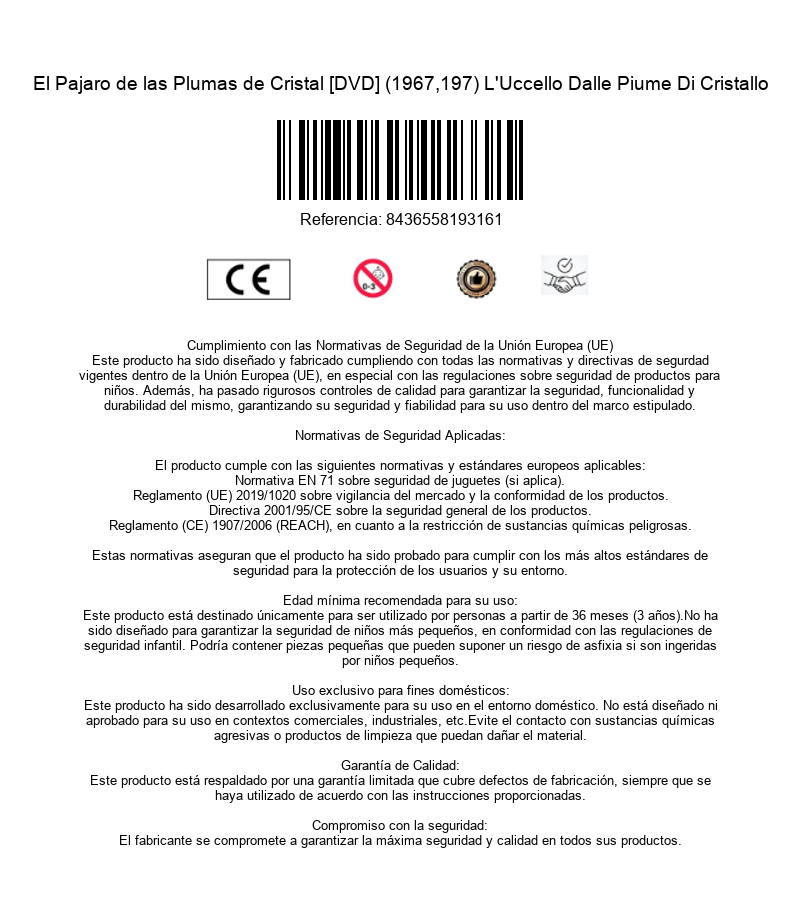 El Pajaro de las Plumas de Cristal [DVD] (1967,197) L'Uccello Dalle Piume Di Cristallo

Referencia: 8436558193161

CE

0-3

Cumplimiento con las Normativas de Seguridad de la Unión Europea (UE)
Este producto ha sido diseñado y fabricado cumpliendo con todas las normativas y directivas de segurdad vigentes dentro de la Unión Europea (UE), en especial con las regulaciones sobre seguridad de productos para niños. Además, ha pasado rigurosos controles de calidad para garantizar la seguridad, funcionalidad y durabilidad del mismo, garantizando su seguridad y fiabilidad para su uso dentro del marco estipulado.

Normativas de Seguridad Aplicadas:

El producto cumple con las siguientes normativas y estándares europeos aplicables:
Normativa EN 71 sobre seguridad de juguetes (si aplica).
Reglamento (UE) 2019/1020 sobre vigilancia del mercado y la conformidad de los productos.
Directiva 2001/95/CE sobre la seguridad general de los productos.
Reglamento (CE) 1907/2006 (REACH), en cuanto a la restricción de sustancias químicas peligrosas.

Estas normativas aseguran que el producto ha sido probado para cumplir con los más altos estándares de seguridad para la protección de los usuarios y su entorno.

Edad mínima recomendada para su uso:
Este producto está destinado únicamente para ser utilizado por personas a partir de 36 meses (3 años).No ha sido diseñado para garantizar la seguridad de niños más pequeños, en conformidad con las regulaciones de seguridad infantil. Podría contener piezas pequeñas que pueden suponer un riesgo de asfixia si son ingeridas por niños pequeños.

Uso exclusivo para fines domésticos:
Este producto ha sido desarrollado exclusivamente para su uso en el entorno doméstico. No está diseñado ni aprobado para su uso en contextos comerciales, industriales, etc.Evite el contacto con sustancias químicas agresivas o productos de limpieza que puedan dañar el material.

Garantía de Calidad:
Este producto está respaldado por una garantía limitada que cubre defectos de fabricación, siempre que se haya utilizado de acuerdo con las instrucciones proporcionadas.

Compromiso con la seguridad:
El fabricante se compromete a garantizar la máxima seguridad y calidad en todos sus productos.